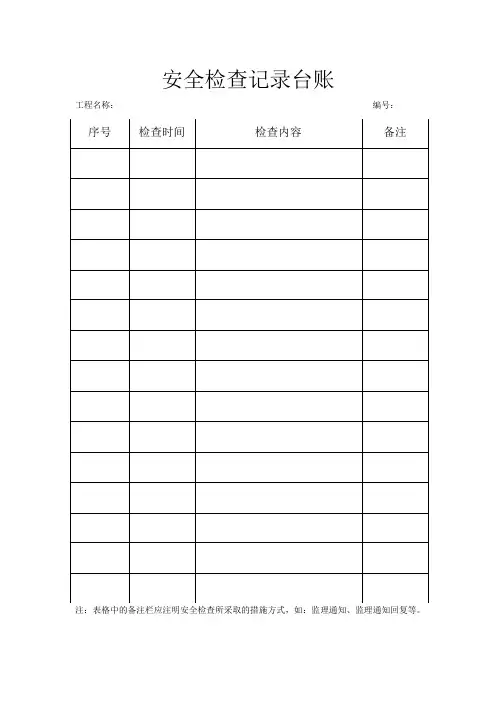 安全检查记录台账

工程名称：　　　　　　　　　　　　　　　　　　　　　　　　编号：

| 序号 | 检查时间 | 检查内容 | 备注 |
|---|---|---|---|
| | | | |
| | | | |
| | | | |
| | | | |
| | | | |
| | | | |
| | | | |
| | | | |
| | | | |
| | | | |
| | | | |
| | | | |
| | | | |
| | | | |
| | | | |

注：表格中的备注栏应注明安全检查所采取的措施方式，如：监理通知、监理通知回复等。